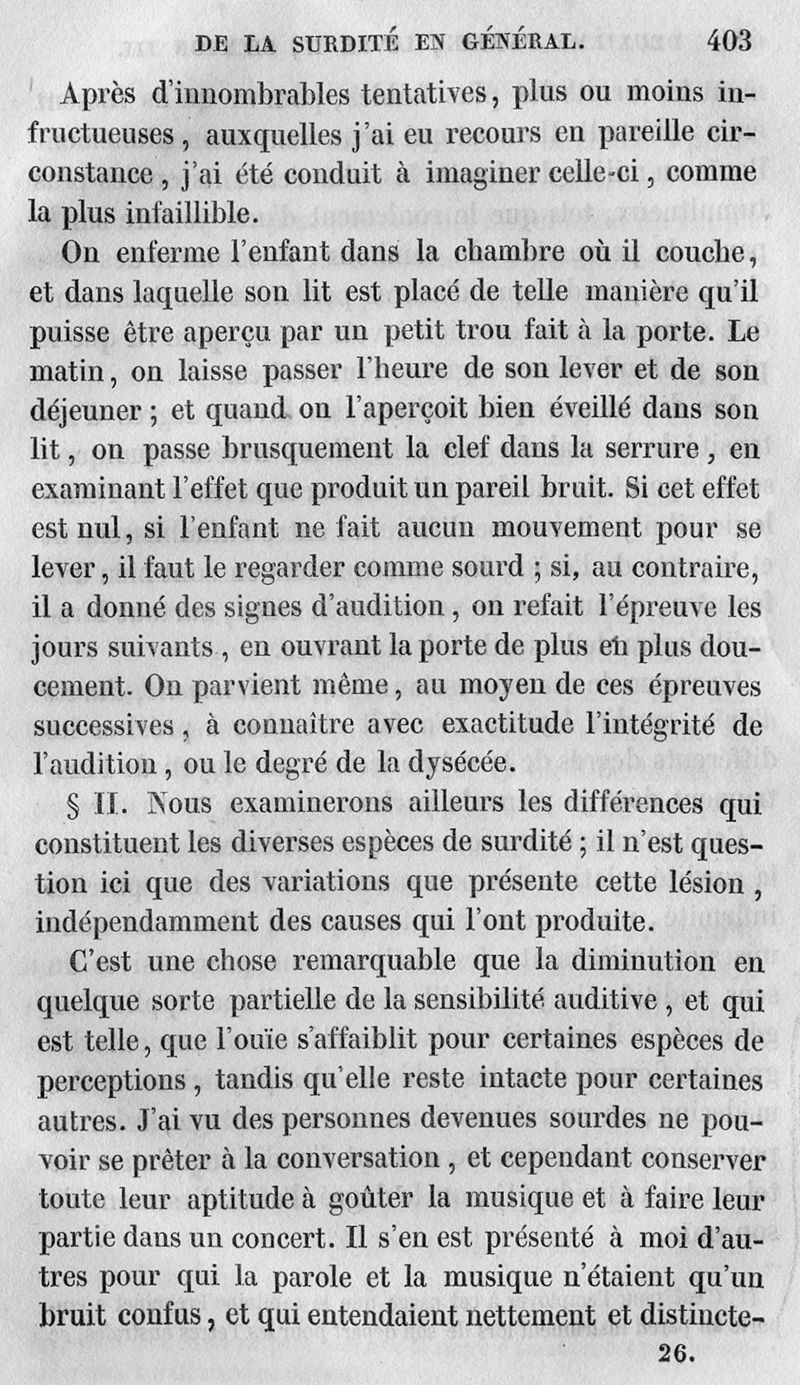 DE LA SURDITÉ EN GÉNÉRAL. 403

Après d'innombrables tentatives, plus ou moins infructueuses, auxquelles j'ai eu recours en pareille circonstance, j'ai été conduit à imaginer celle-ci, comme la plus infaillible.

On enferme l'enfant dans la chambre où il couche, et dans laquelle son lit est placé de telle manière qu'il puisse être aperçu par un petit trou fait à la porte. Le matin, on laisse passer l'heure de son lever et de son déjeuner ; et quand on l'aperçoit bien éveillé dans son lit, on passe brusquement la clef dans la serrure, en examinant l'effet que produit un pareil bruit. Si cet effet est nul, si l'enfant ne fait aucun mouvement pour se lever, il faut le regarder comme sourd ; si, au contraire, il a donné des signes d'audition, on refait l'épreuve les jours suivants, en ouvrant la porte de plus en plus doucement. On parvient même, au moyen de ces épreuves successives, à connaître avec exactitude l'intégrité de l'audition, ou le degré de la dysécée.

§ II. Nous examinerons ailleurs les différences qui constituent les diverses espèces de surdité ; il n'est question ici que des variations que présente cette lésion, indépendamment des causes qui l'ont produite.

C'est une chose remarquable que la diminution en quelque sorte partielle de la sensibilité auditive, et qui est telle, que l'ouïe s'affaiblit pour certaines espèces de perceptions, tandis qu'elle reste intacte pour certaines autres. J'ai vu des personnes devenues sourdes ne pouvoir se prêter à la conversation, et cependant conserver toute leur aptitude à goûter la musique et à faire leur partie dans un concert. Il s'en est présenté à moi d'autres pour qui la parole et la musique n'étaient qu'un bruit confus, et qui entendaient nettement et distincte-

26.